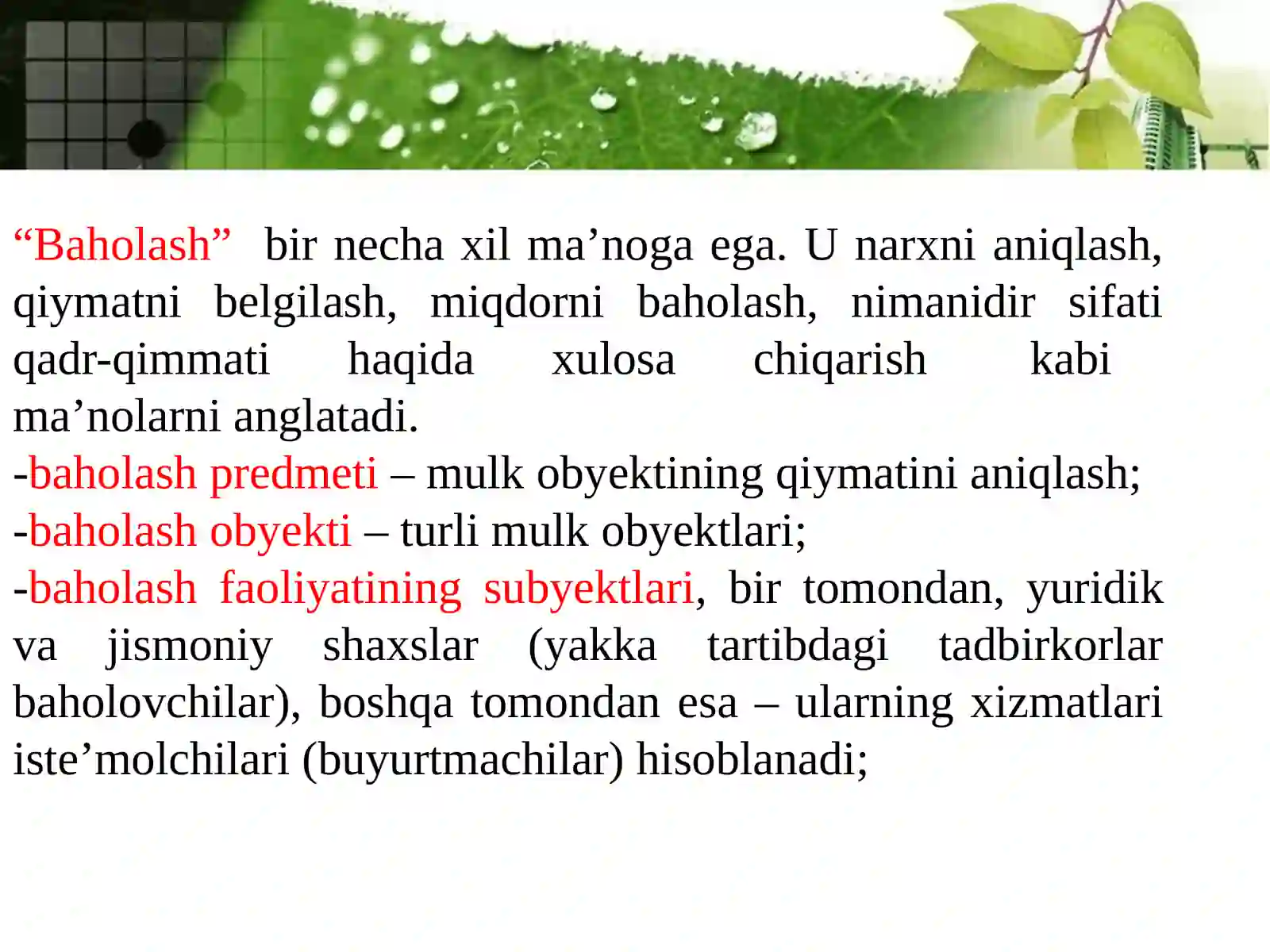 “Baholash” bir necha xil ma’noga ega. U narxni aniqlash, qiymatni belgilash, miqdorni baholash, nimanidir sifati qadr-qimmati haqida xulosa chiqarish kabi ma’nolarni anglatadi.
-baholash predmeti – mulk obyektining qiymatini aniqlash;
-baholash obyekti – turli mulk obyektlari;
-baholash faoliyatining subyektlari, bir tomondan, yuridik va jismoniy shaxslar (yakka tartibdagi tadbirkorlar baholovchilar), boshqa tomondan esa – ularning xizmatlari iste’molchilari (buyurtmachilar) hisoblanadi;